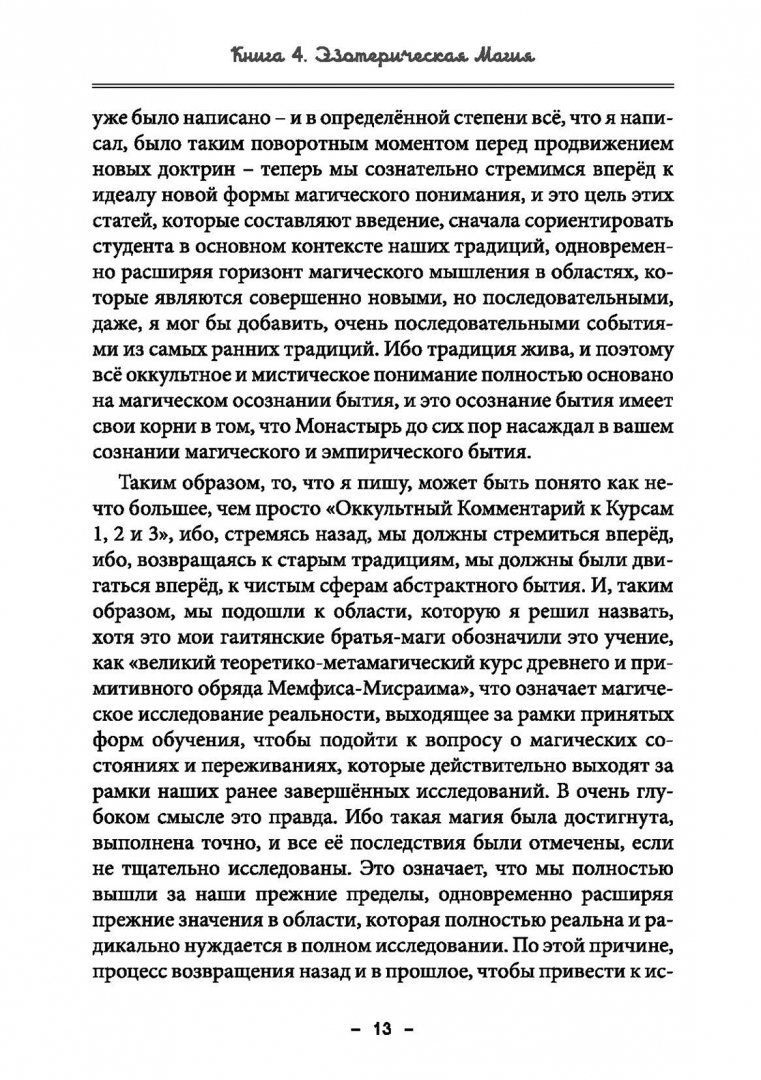 Книга 4. Эзотерическая Магия

уже было написано – и в определённой степени всё, что я написал, было таким поворотным моментом перед продвижением новых доктрин – теперь мы сознательно стремимся вперёд к идеалу новой формы магического понимания, и это цель этих статей, которые составляют введение, сначала сориентировать студента в основном контексте наших традиций, одновременно расширяя горизонт магического мышления в областях, которые являются совершенно новыми, но последовательными, даже, я мог бы добавить, очень последовательными событиями из самых ранних традиций. Ибо традиция жива, и поэтому всё оккультное и мистическое понимание полностью основано на магическом осознании бытия, и это осознание бытия имеет свои корни в том, что Монастырь до сих пор насаждал в вашем сознании магического и эмпирического бытия.

Таким образом, то, что я пишу, может быть понято как нечто большее, чем просто «Оккультный Комментарий к Курсам 1, 2 и 3», ибо, стремясь назад, мы должны стремиться вперёд, ибо, возвращаясь к старым традициям, мы должны были двигаться вперёд, к чистым сферам абстрактного бытия. И, таким образом, мы подошли к области, которую я решил назвать, хотя это мои гаитянские братья-маги обозначили это учение, как «великий теоретико-метамагический курс древнего и примитивного обряда Мемфиса-Мисраима», что означает магическое исследование реальности, выходящее за рамки принятых форм обучения, чтобы подойти к вопросу о магических состояниях и переживаниях, которые действительно выходят за рамки наших ранее завершённых исследований. В очень глубоком смысле это правда. Ибо такая магия была достигнута, выполнена точно, и все её последствия были отмечены, если не тщательно исследованы. Это означает, что мы полностью вышли за наши прежние пределы, одновременно расширяя прежние значения в области, которая полностью реальна и радикально нуждается в полном исследовании. По этой причине, процесс возвращения назад и в прошлое, чтобы привести к ис-

– 13 –